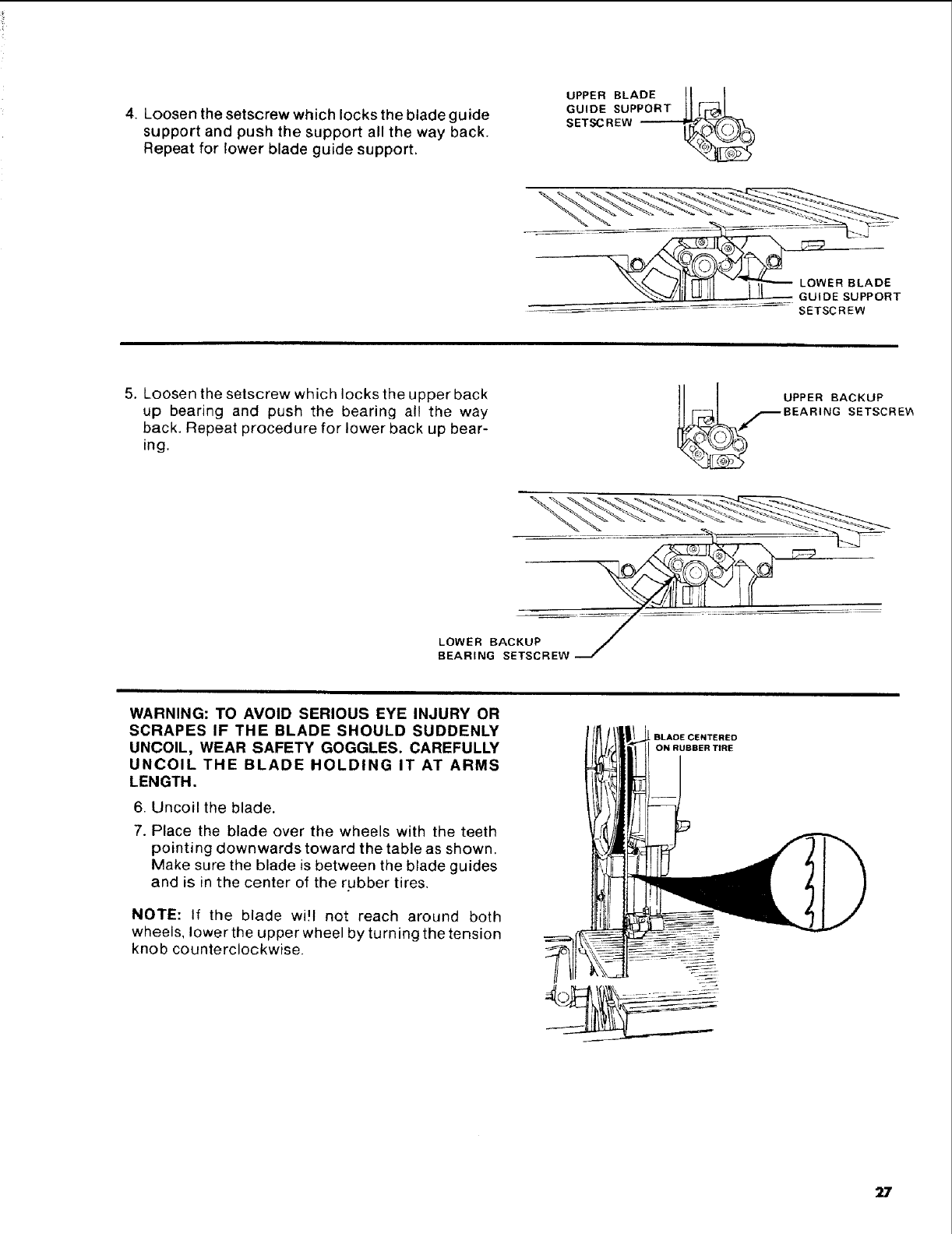 4. Loosen the setscrew which locks the blade guide support and push the support all the way back. Repeat for lower blade guide support.

UPPER BLADE GUIDE SUPPORT SETSCREW

LOWER BLADE GUIDE SUPPORT SETSCREW

5. Loosen the setscrew which locks the upper back up bearing and push the bearing all the way back. Repeat procedure for lower back up bearing.

UPPER BACKUP BEARING SETSCREW

LOWER BACKUP BEARING SETSCREW

WARNING: TO AVOID SERIOUS EYE INJURY OR SCRAPES IF THE BLADE SHOULD SUDDENLY UNCOIL, WEAR SAFETY GOGGLES. CAREFULLY UNCOIL THE BLADE HOLDING IT AT ARMS LENGTH.

6. Uncoil the blade.

7. Place the blade over the wheels with the teeth pointing downwards toward the table as shown. Make sure the blade is between the blade guides and is in the center of the rubber tires.

NOTE: If the blade will not reach around both wheels, lower the upper wheel by turning the tension knob counterclockwise.

BLADE CENTERED ON RUBBER TIRE

27